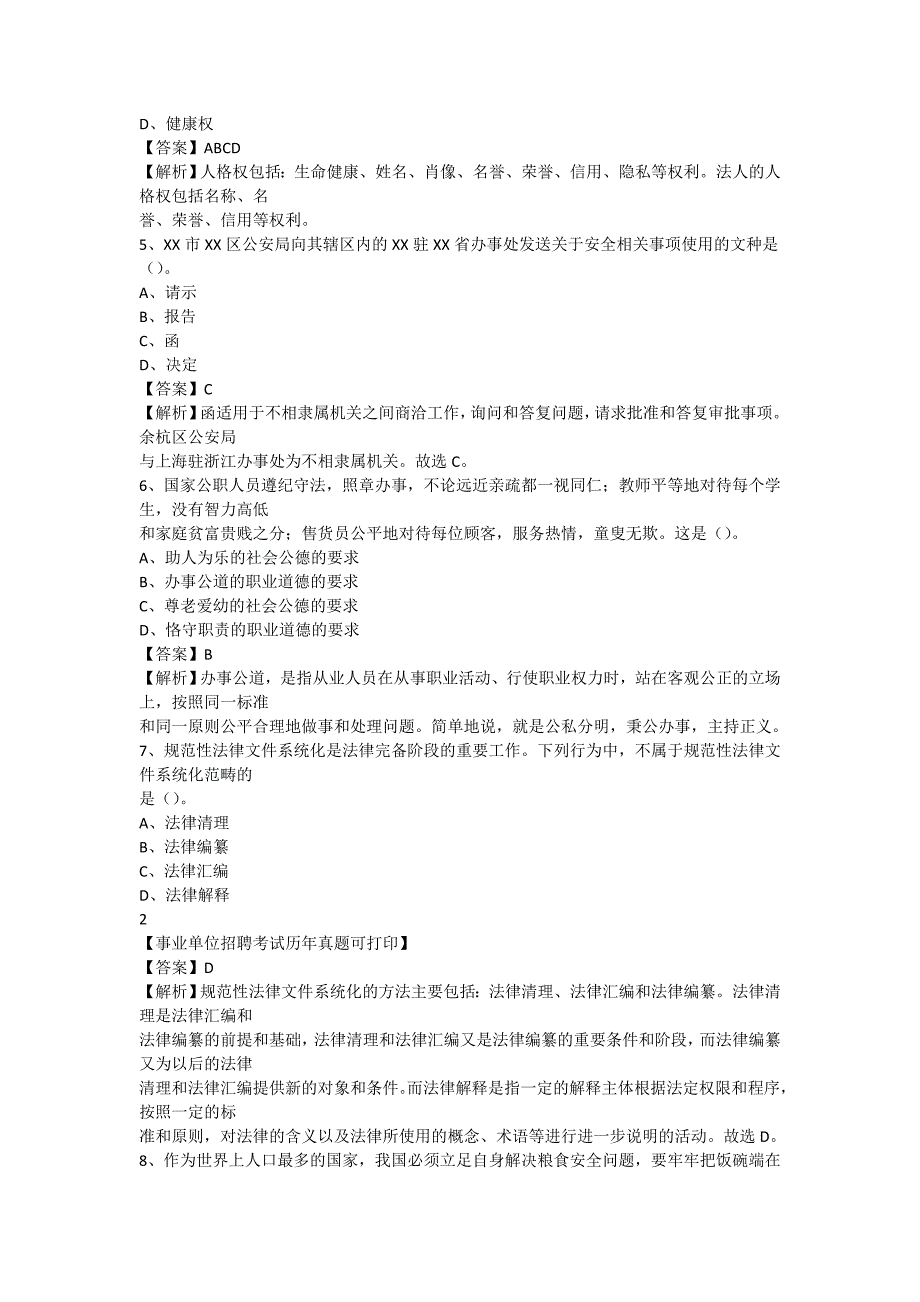 D、健康权
【答案】ABCD
【解析】人格权包括：生命健康、姓名、肖像、名誉、荣誉、信用、隐私等权利。法人的人格权包括名称、名
誉、荣誉、信用等权利。
5、XX 市 XX 区公安局向其辖区内的 XX 驻 XX 省办事处发送关于安全相关事项使用的文种是（）。
A、请示
B、报告
C、函
D、决定
【答案】C
【解析】函适用于不相隶属机关之间商洽工作，询问和答复问题，请求批准和答复审批事项。余杭区公安局
与上海驻浙江办事处为不相隶属机关。故选 C。
6、国家公职人员遵纪守法，照章办事，不论远近亲疏都一视同仁；教师平等地对待每个学生，没有智力高低
和家庭贫富贵贱之分；售货员公平地对待每位顾客，服务热情，童叟无欺。这是（）。
A、助人为乐的社会公德的要求
B、办事公道的职业道德的要求
C、尊老爱幼的社会公德的要求
D、恪守职责的职业道德的要求
【答案】B
【解析】办事公道，是指从业人员在从事职业活动、行使职业权力时，站在客观公正的立场上，按照同一标准
和同一原则公平合理地做事和处理问题。简单地说，就是公私分明，秉公办事，主持正义。
7、规范性法律文件系统化是法律完备阶段的重要工作。下列行为中，不属于规范性法律文件系统化范畴的
是（）。
A、法律清理
B、法律编纂
C、法律汇编
D、法律解释
2
【事业单位招聘考试历年真题可打印】
【答案】D
【解析】规范性法律文件系统化的方法主要包括：法律清理、法律汇编和法律编纂。法律清理是法律汇编和
法律编纂的前提和基础，法律清理和法律汇编又是法律编纂的重要条件和阶段，而法律编纂又为以后的法律
清理和法律汇编提供新的对象和条件。而法律解释是指一定的解释主体根据法定权限和程序，按照一定的标
准和原则，对法律的含义以及法律所使用的概念、术语等进行进一步说明的活动。故选 D。
8、作为世界上人口最多的国家，我国必须立足自身解决粮食安全问题，要牢牢把饭碗端在